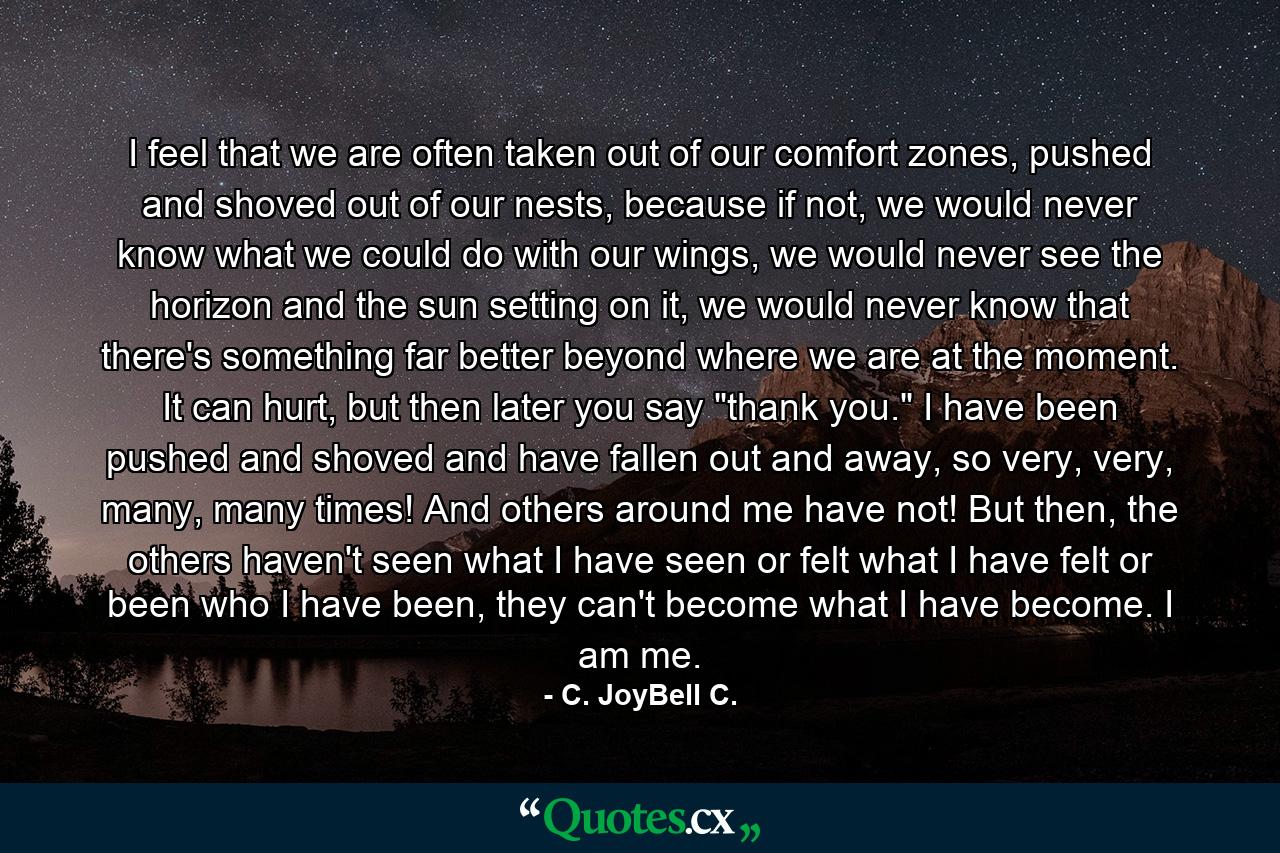 I feel that we are often taken out of our comfort zones, pushed and shoved out of our nests, because if not, we would never know what we could do with our wings, we would never see the horizon and the sun setting on it, we would never know that there's something far better beyond where we are at the moment. It can hurt, but then later you say "thank you." I have been pushed and shoved and have fallen out and away, so very, very, many, many times! And others around me have not! But then, the others haven't seen what I have seen or felt what I have felt or been who I have been, they can't become what I have become. I am me.

- C. JoyBell C.

“Quotes.cx„